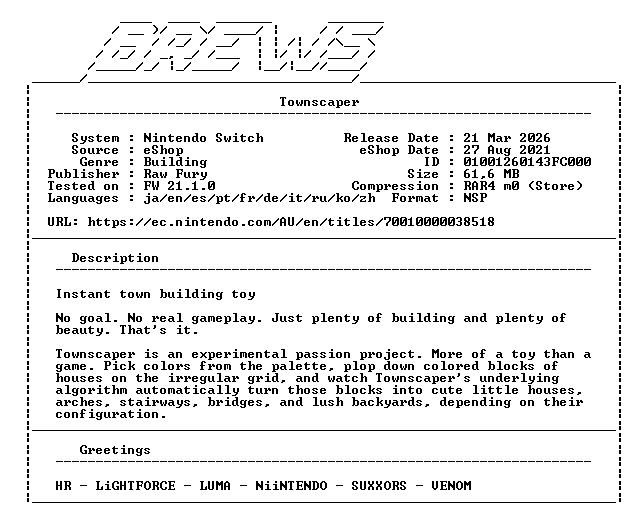 BREWS

Townscaper

System : Nintendo Switch
Source : eShop
Genre : Building
Publisher : Raw Fury
Tested on : FW 21.1.0
Languages : ja/en/es/pt/fr/de/it/ru/ko/zh

Release Date : 21 Mar 2026
eShop Date : 27 Aug 2021
ID : 01001260143FC000
Size : 61,6 MB
Compression : RAR4 m0 (Store)
Format : NSP

URL: https://ec.nintendo.com/AU/en/titles/70010000038518

Description

Instant town building toy

No goal. No real gameplay. Just plenty of building and plenty of beauty. That's it.

Townscaper is an experimental passion project. More of a toy than a game. Pick colors from the palette, plop down colored blocks of houses on the irregular grid, and watch Townscaper's underlying algorithm automatically turn those blocks into cute little houses, arches, stairways, bridges, and lush backyards, depending on their configuration.

Greetings

HR - LiGHTFORCE - LUMA - NiiNTENDO - SUXXORS - VENOM